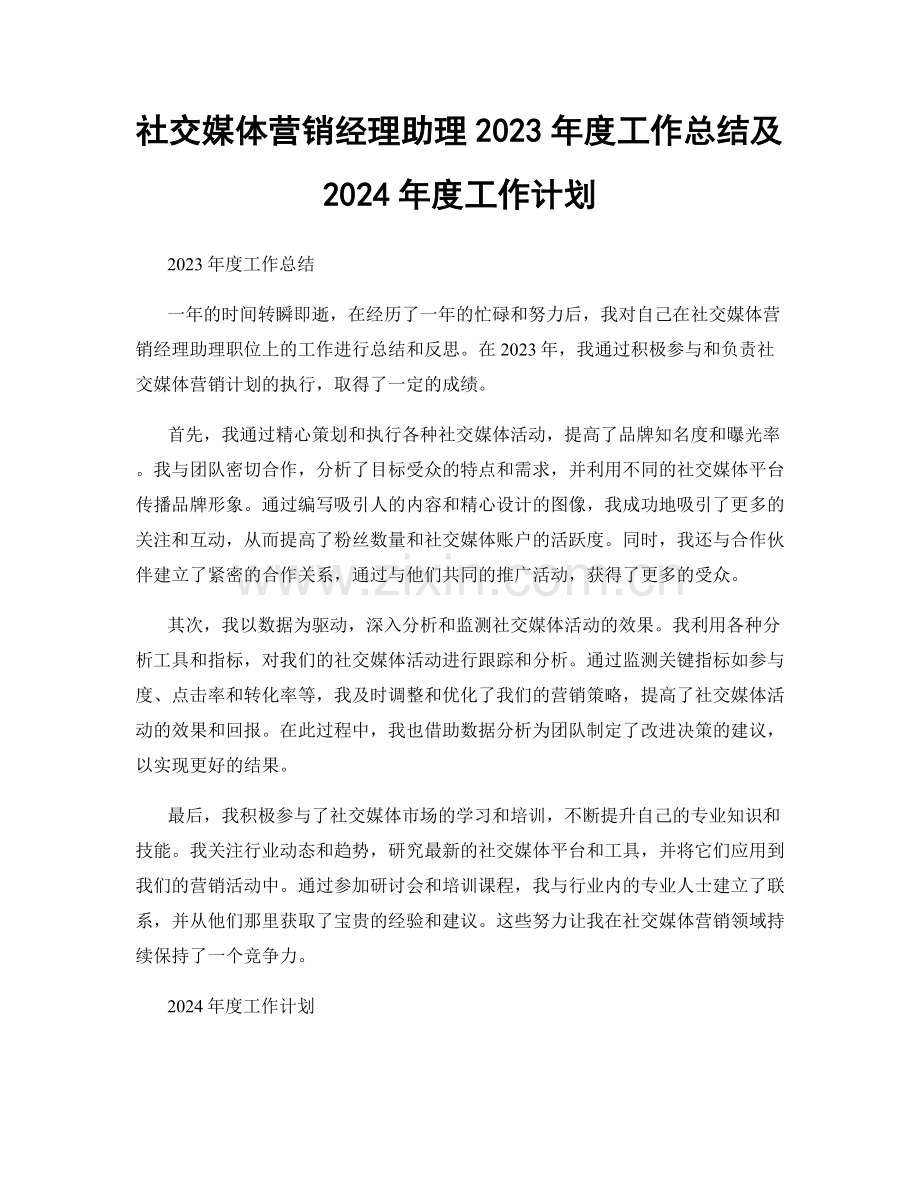 社交媒体营销经理助理2023年度工作总结及2024年度工作计划

2023年度工作总结

一年的时间转瞬即逝，在经历了一年的忙碌和努力后，我对自己在社交媒体营销经理助理职位上的工作进行总结和反思。在2023年，我通过积极参与和负责社交媒体营销计划的执行，取得了一定的成绩。

首先，我通过精心策划和执行各种社交媒体活动，提高了品牌知名度和曝光率。我与团队密切合作，分析了目标受众的特点和需求，并利用不同的社交媒体平台传播品牌形象。通过编写吸引人的内容和精心设计的图像，我成功地吸引了更多的关注和互动，从而提高了粉丝数量和社交媒体账户的活跃度。同时，我还与合作伙伴建立了紧密的合作关系，通过与他们共同的推广活动，获得了更多的受众。

其次，我以数据为驱动，深入分析和监测社交媒体活动的效果。我利用各种分析工具和指标，对我们的社交媒体活动进行跟踪和分析。通过监测关键指标如参与度、点击率和转化率等，我及时调整和优化了我们的营销策略，提高了社交媒体活动的效果和回报。在此过程中，我也借助数据分析为团队制定了改进决策的建议，以实现更好的结果。

最后，我积极参与了社交媒体市场的学习和培训，不断提升自己的专业知识和技能。我关注行业动态和趋势，研究最新的社交媒体平台和工具，并将它们应用到我们的营销活动中。通过参加研讨会和培训课程，我与行业内的专业人士建立了联系，并从他们那里获取了宝贵的经验和建议。这些努力让我在社交媒体营销领域持续保持了一个竞争力。

2024年度工作计划

www.zixin.com.cn